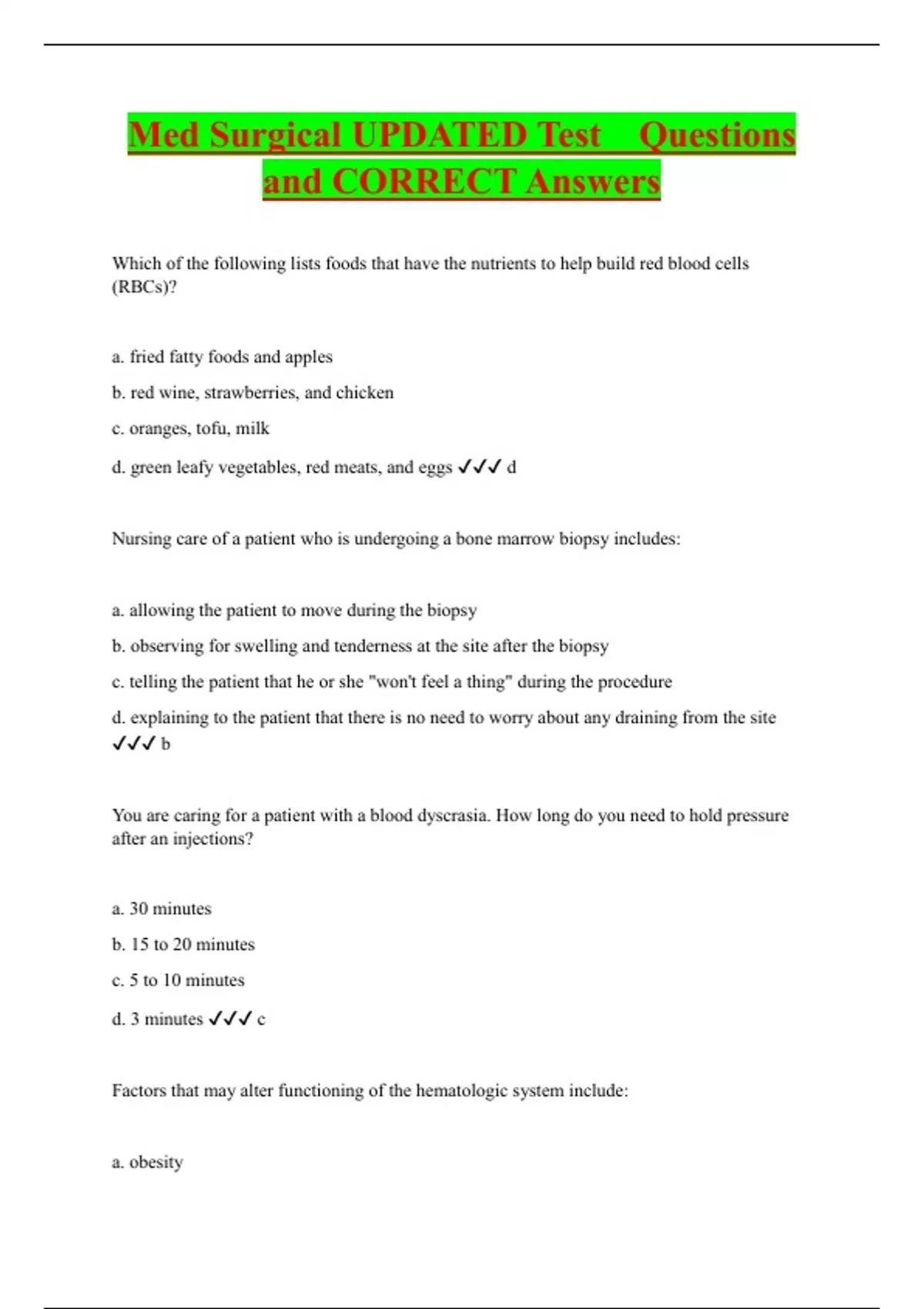 Med Surgical UPDATED Test Questions and CORRECT Answers

Which of the following lists foods that have the nutrients to help build red blood cells (RBCs)?

a. fried fatty foods and apples

b. red wine, strawberries, and chicken

c. oranges, tofu, milk

d. green leafy vegetables, red meats, and eggs ✓✓✓ d

Nursing care of a patient who is undergoing a bone marrow biopsy includes:

a. allowing the patient to move during the biopsy

b. observing for swelling and tenderness at the site after the biopsy

c. telling the patient that he or she "won't feel a thing" during the procedure

d. explaining to the patient that there is no need to worry about any draining from the site ✓✓✓ b

You are caring for a patient with a blood dyscrasia. How long do you need to hold pressure after an injections?

a. 30 minutes

b. 15 to 20 minutes

c. 5 to 10 minutes

d. 3 minutes ✓✓✓ c

Factors that may alter functioning of the hematologic system include:

a. obesity